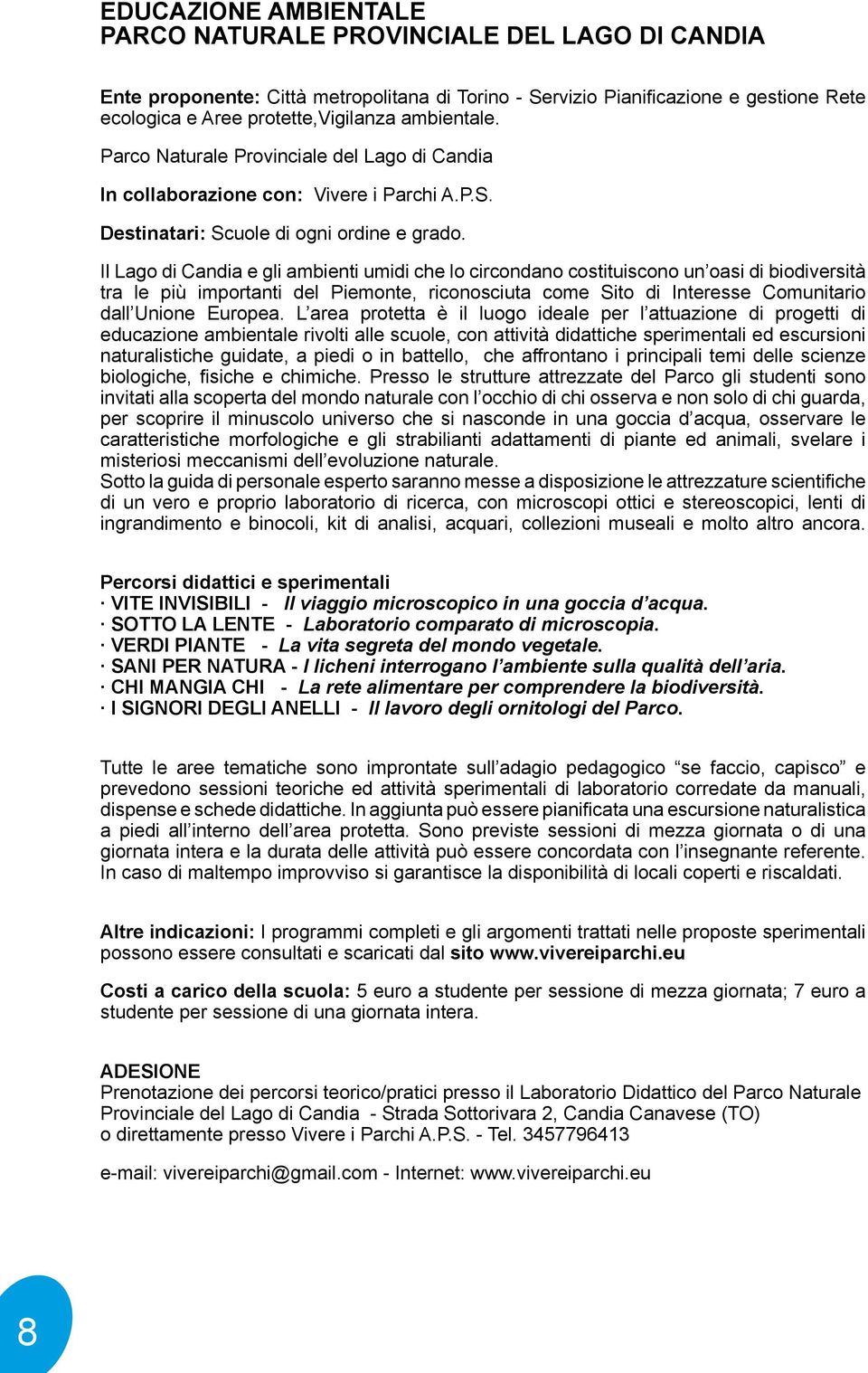 EDUCAZIONE AMBIENTALE
PARCO NATURALE PROVINCIALE DEL LAGO DI CANDIA

Ente proponente: Città metropolitana di Torino - Servizio Pianificazione e gestione Rete ecologica e Aree protette,Vigilanza ambientale.

Parco Naturale Provinciale del Lago di Candia

In collaborazione con: Vivere i Parchi A.P.S.

Destinatari: Scuole di ogni ordine e grado.

Il Lago di Candia e gli ambienti umidi che lo circondano costituiscono un'oasi di biodiversità tra le più importanti del Piemonte, riconosciuta come Sito di Interesse Comunitario dall'Unione Europea. L'area protetta è il luogo ideale per l'attuazione di progetti di educazione ambientale rivolti alle scuole, con attività didattiche sperimentali ed escursioni naturalistiche guidate, a piedi o in battello, che affrontano i principali temi delle scienze biologiche, fisiche e chimiche. Presso le strutture attrezzate del Parco gli studenti sono invitati alla scoperta del mondo naturale con l'occhio di chi osserva e non solo di chi guarda, per scoprire il minuscolo universo che si nasconde in una goccia d'acqua, osservare le caratteristiche morfologiche e gli strabilianti adattamenti di piante ed animali, svelare i misteriosi meccanismi dell'evoluzione naturale.
Sotto la guida di personale esperto saranno messe a disposizione le attrezzature scientifiche di un vero e proprio laboratorio di ricerca, con microscopi ottici e stereoscopici, lenti di ingrandimento e binocoli, kit di analisi, acquari, collezioni museali e molto altro ancora.

Percorsi didattici e sperimentali
· VITE INVISIBILI - Il viaggio microscopico in una goccia d'acqua.
· SOTTO LA LENTE - Laboratorio comparato di microscopia.
· VERDI PIANTE - La vita segreta del mondo vegetale.
· SANI PER NATURA - I licheni interrogano l'ambiente sulla qualità dell'aria.
· CHI MANGIA CHI - La rete alimentare per comprendere la biodiversità.
· I SIGNORI DEGLI ANELLI - Il lavoro degli ornitologi del Parco.

Tutte le aree tematiche sono improntate sull'adagio pedagogico "se faccio, capisco" e prevedono sessioni teoriche ed attività sperimentali di laboratorio corredate da manuali, dispense e schede didattiche. In aggiunta può essere pianificata una escursione naturalistica a piedi all'interno dell'area protetta. Sono previste sessioni di mezza giornata o di una giornata intera e la durata delle attività può essere concordata con l'insegnante referente. In caso di maltempo improvviso si garantisce la disponibilità di locali coperti e riscaldati.

Altre indicazioni: I programmi completi e gli argomenti trattati nelle proposte sperimentali possono essere consultati e scaricati dal sito www.vivereiparchi.eu

Costi a carico della scuola: 5 euro a studente per sessione di mezza giornata; 7 euro a studente per sessione di una giornata intera.

ADESIONE
Prenotazione dei percorsi teorico/pratici presso il Laboratorio Didattico del Parco Naturale Provinciale del Lago di Candia - Strada Sottorivara 2, Candia Canavese (TO)
o direttamente presso Vivere i Parchi A.P.S. - Tel. 3457796413

e-mail: vivereiparchi@gmail.com - Internet: www.vivereiparchi.eu

8